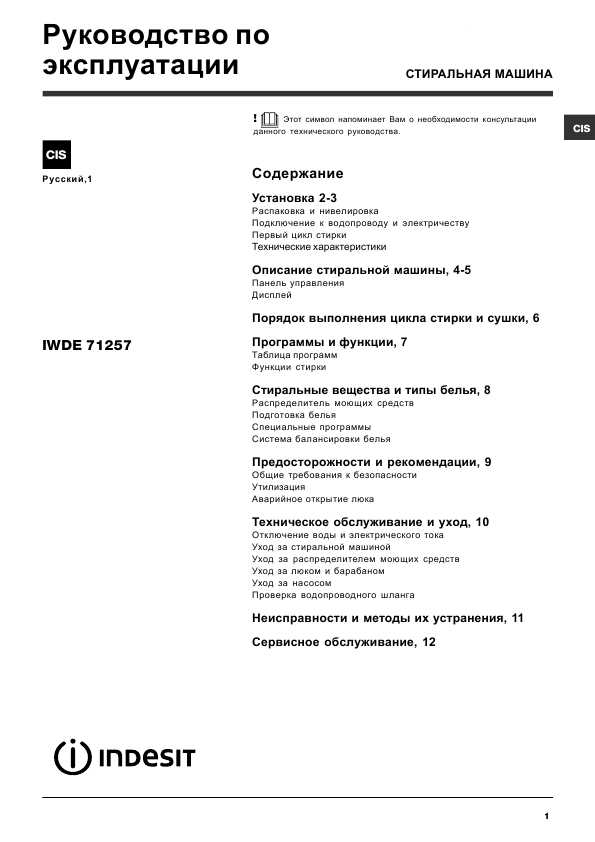 Руководство по эксплуатации

СТИРАЛЬНАЯ МАШИНА

CIS

Русский,1

IWDE 71257

! Этот символ напоминает Вам о необходимости консультации данного технического руководства.

CIS

Содержание

Установка 2-3
Распаковка и нивелировка
Подключение к водопроводу и электричеству
Первый цикл стирки
Технические характеристики

Описание стиральной машины, 4-5
Панель управления
Дисплей

Порядок выполнения цикла стирки и сушки, 6

Программы и функции, 7
Таблица программ
Функции стирки

Стиральные вещества и типы белья, 8
Распределитель моющих средств
Подготовка белья
Специальные программы
Система балансировки белья

Предосторожности и рекомендации, 9
Общие требования к безопасности
Утилизация
Аварийное открытие люка

Техническое обслуживание и уход, 10
Отключение воды и электрического тока
Уход за стиральной машиной
Уход за распределителем моющих средств
Уход за люком и барабаном
Уход за насосом
Проверка водопроводного шланга

Неисправности и методы их устранения, 11

Сервисное обслуживание, 12

INDESIT

1